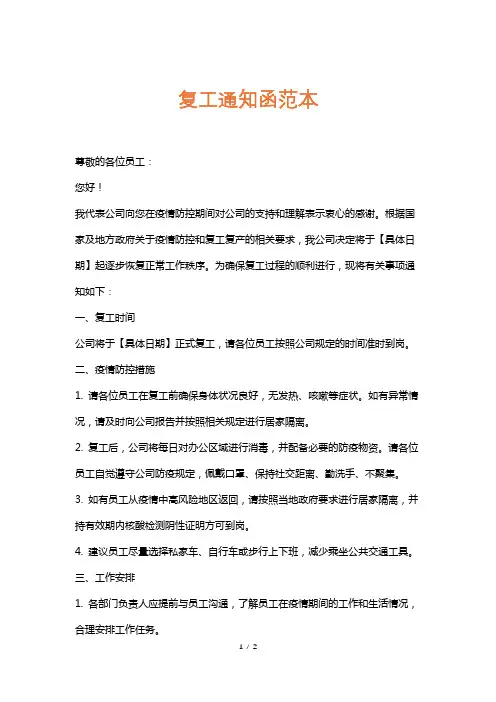 复工通知函范本

尊敬的各位员工：

您好！

我代表公司向您在疫情防控期间对公司的支持和理解表示衷心的感谢。根据国家及地方政府关于疫情防控和复工复产的相关要求，我公司决定将于【具体日期】起逐步恢复正常工作秩序。为确保复工过程的顺利进行，现将有关事项通知如下：

一、复工时间

公司将于【具体日期】正式复工，请各位员工按照公司规定的时间准时到岗。

二、疫情防控措施

1. 请各位员工在复工前确保身体状况良好，无发热、咳嗽等症状。如有异常情况，请及时向公司报告并按照相关规定进行居家隔离。

2. 复工后，公司将每日对办公区域进行消毒，并配备必要的防疫物资。请各位员工自觉遵守公司防疫规定，佩戴口罩、保持社交距离、勤洗手、不聚集。

3. 如有员工从疫情中高风险地区返回，请按照当地政府要求进行居家隔离，并持有效期内核酸检测阴性证明方可到岗。

4. 建议员工尽量选择私家车、自行车或步行上下班，减少乘坐公共交通工具。

三、工作安排

1. 各部门负责人应提前与员工沟通，了解员工在疫情期间的工作和生活情况，合理安排工作任务。

1 / 2